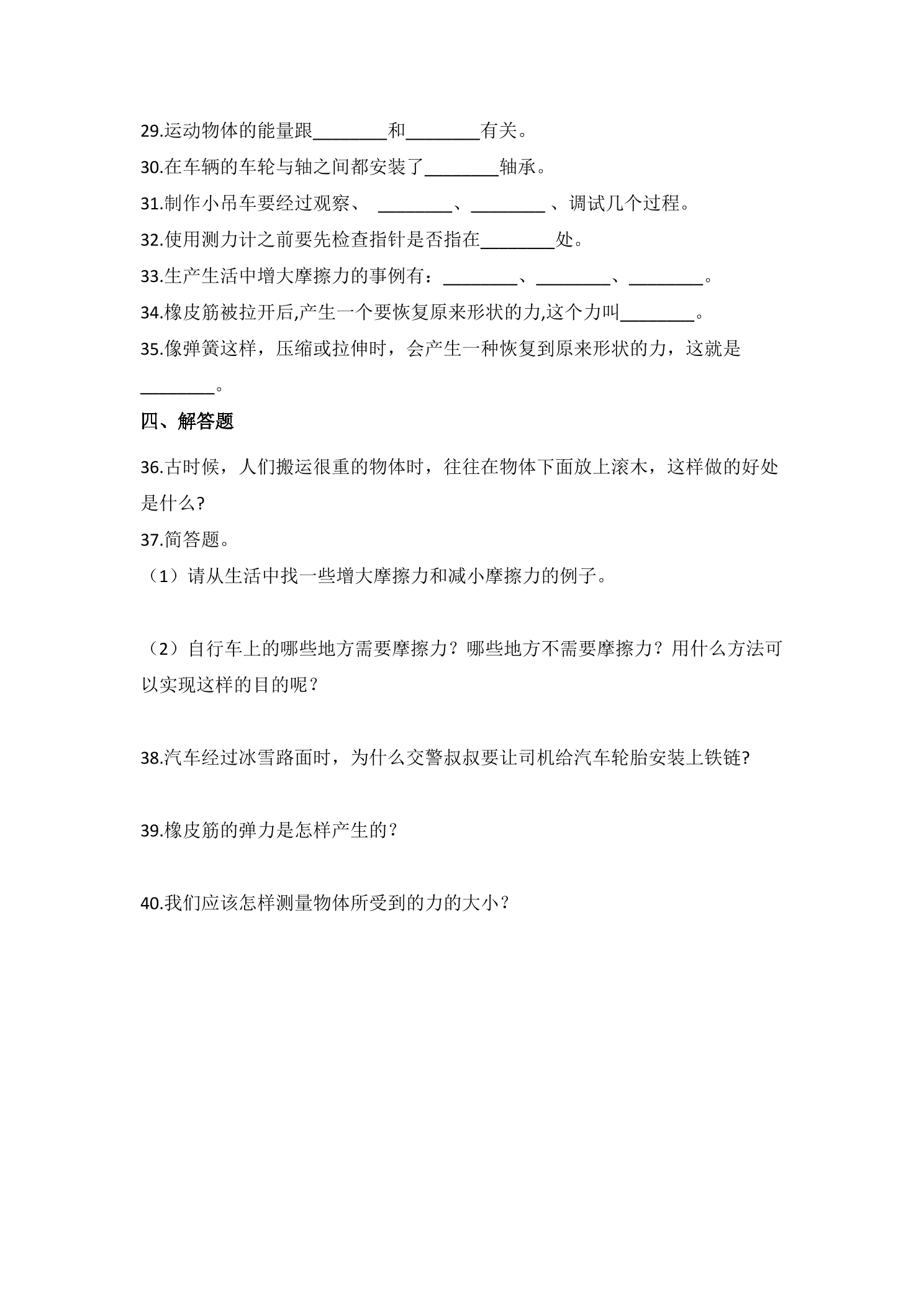 29.运动物体的能量跟____和____有关。

30.在车辆的车轮与轴之间都安装了____轴承。

31.制作小吊车要经过观察、____、____、调试几个过程。

32.使用测力计之前要先检查指针是否指在____处。

33.生产生活中增大摩擦力的事例有：____、____、____。

34.橡皮筋被拉开后,产生一个要恢复原来形状的力,这个力叫____。

35.像弹簧这样，压缩或拉伸时，会产生一种恢复到原来形状的力，这就是____。

四、解答题

36.古时候，人们搬运很重的物体时，往往在物体下面放上滚木，这样做的好处是什么?

37.简答题。

（1）请从生活中找一些增大摩擦力和减小摩擦力的例子。

（2）自行车上的哪些地方需要摩擦力？哪些地方不需要摩擦力？用什么方法可以实现这样的目的呢？

38.汽车经过冰雪路面时，为什么交警叔叔要让司机给汽车轮胎安装上铁链?

39.橡皮筋的弹力是怎样产生的？

40.我们应该怎样测量物体所受到的力的大小？